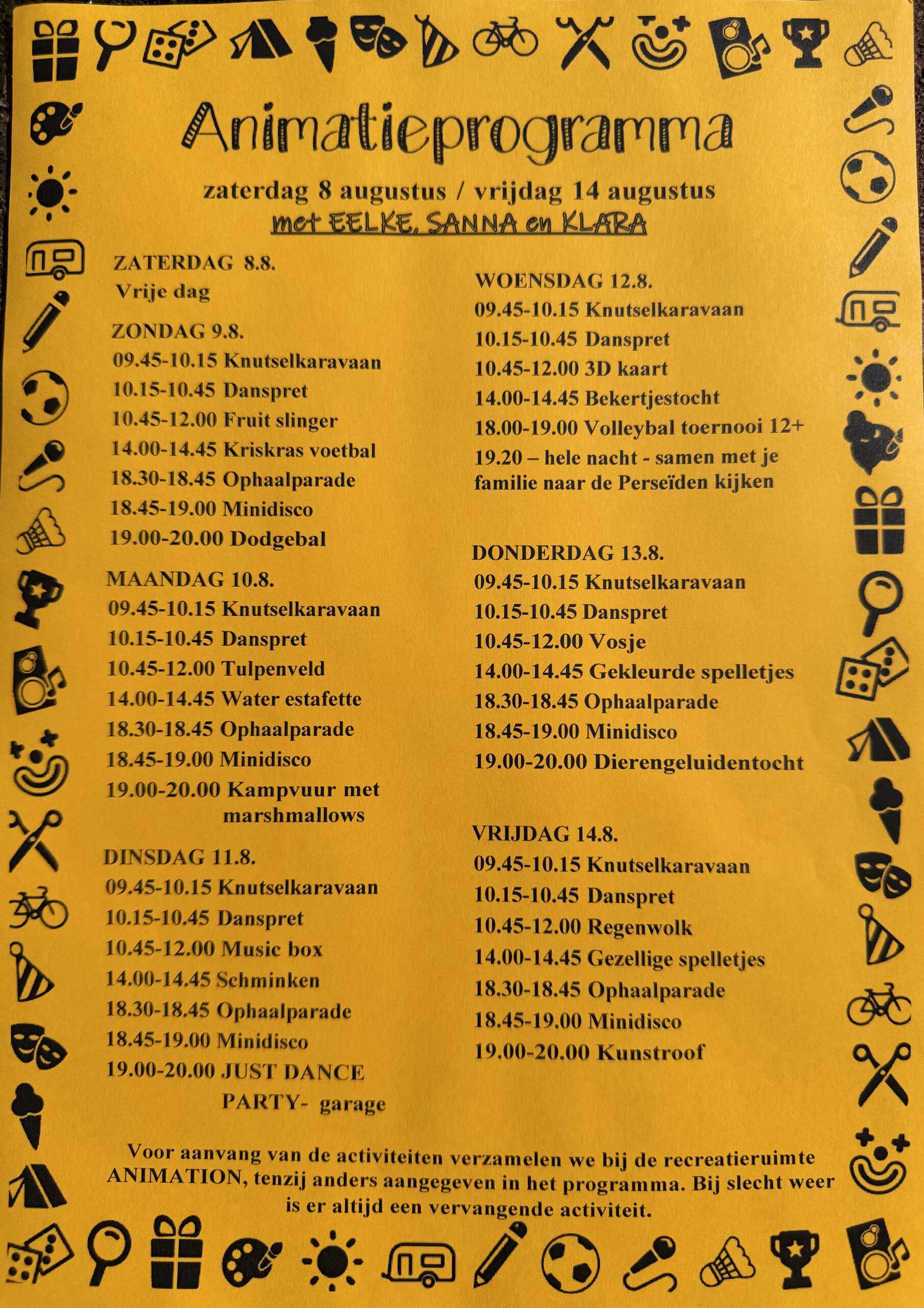 Animatieprogramma

zaterdag 8 augustus / vrijdag 14 augustus
met EELKE, SANNA en KLARA

ZATERDAG 8.8.
Vrije dag

ZONDAG 9.8.
09.45-10.15 Knutselkaravaan
10.15-10.45 Danspret
10.45-12.00 Fruit slinger
14.00-14.45 Kriskras voetbal
18.30-18.45 Ophaalparade
18.45-19.00 Minidisco
19.00-20.00 Dodgebal

MAANDAG 10.8.
09.45-10.15 Knutselkaravaan
10.15-10.45 Danspret
10.45-12.00 Tulpenveld
14.00-14.45 Water estafette
18.30-18.45 Ophaalparade
18.45-19.00 Minidisco
19.00-20.00 Kampvuur met marshmallows

DINSDAG 11.8.
09.45-10.15 Knutselkaravaan
10.15-10.45 Danspret
10.45-12.00 Music box
14.00-14.45 Schminken
18.30-18.45 Ophaalparade
18.45-19.00 Minidisco
19.00-20.00 JUST DANCE PARTY- garage

WOENSDAG 12.8.
09.45-10.15 Knutselkaravaan
10.15-10.45 Danspret
10.45-12.00 3D kaart
14.00-14.45 Bekertjestocht
18.00-19.00 Volleybal toernooi 12+
19.20 – hele nacht - samen met je familie naar de Perseïden kijken

DONDERDAG 13.8.
09.45-10.15 Knutselkaravaan
10.15-10.45 Danspret
10.45-12.00 Vosje
14.00-14.45 Gekleurde spelletjes
18.30-18.45 Ophaalparade
18.45-19.00 Minidisco
19.00-20.00 Dierengeluidentocht

VRIJDAG 14.8.
09.45-10.15 Knutselkaravaan
10.15-10.45 Danspret
10.45-12.00 Regenwolk
14.00-14.45 Gezellige spelletjes
18.30-18.45 Ophaalparade
18.45-19.00 Minidisco
19.00-20.00 Kunstroof

Voor aanvang van de activiteiten verzamelen we bij de recreatieruimte ANIMATION, tenzij anders aangegeven in het programma. Bij slecht weer is er altijd een vervangende activiteit.